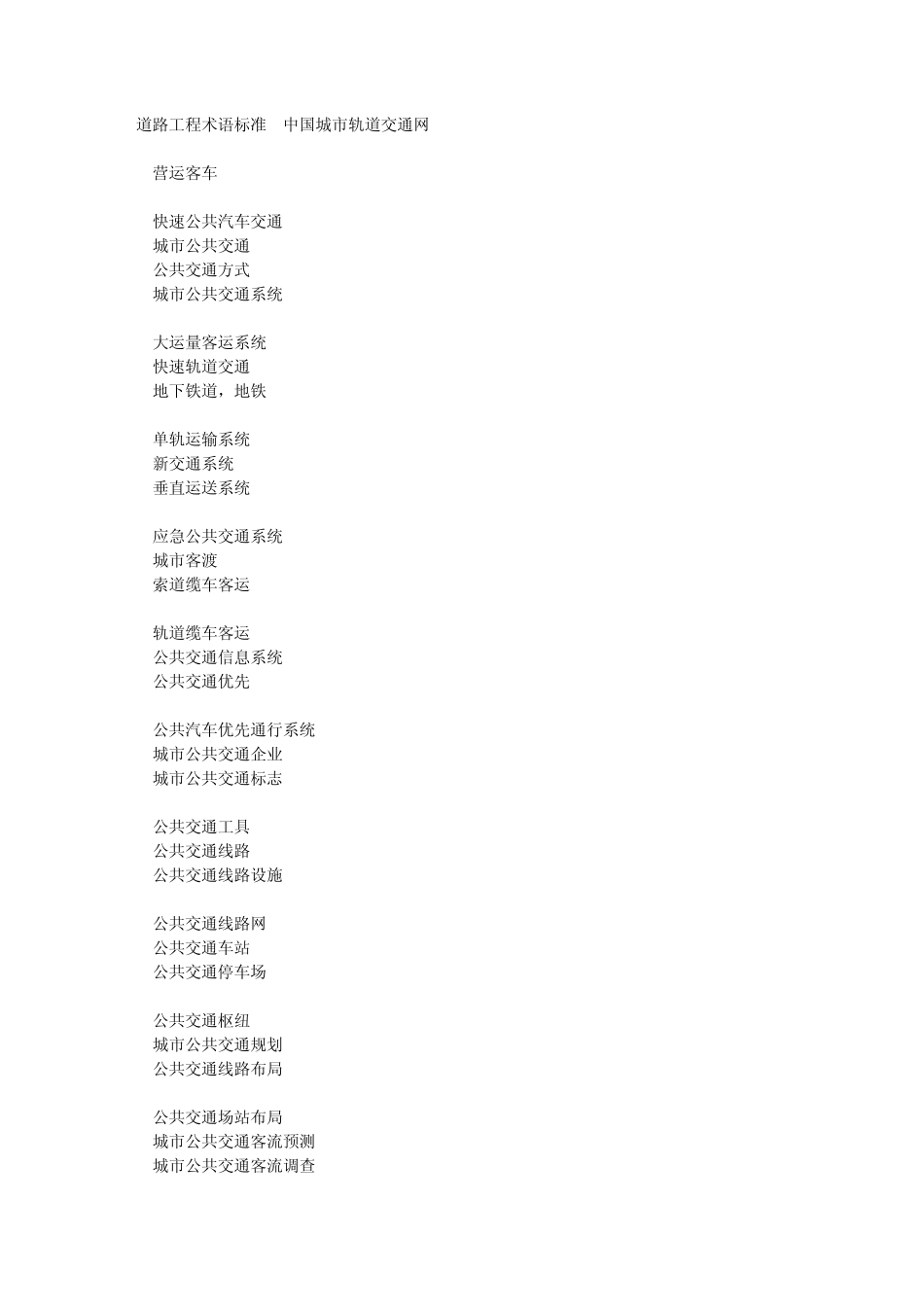 道路工程术语标准　中国城市轨道交通网

营运客车

快速公共汽车交通
城市公共交通
公共交通方式
城市公共交通系统

大运量客运系统
快速轨道交通
地下铁道，地铁

单轨运输系统
新交通系统
垂直运送系统

应急公共交通系统
城市客渡
索道缆车客运

轨道缆车客运
公共交通信息系统
公共交通优先

公共汽车优先通行系统
城市公共交通企业
城市公共交通标志

公共交通工具
公共交通线路
公共交通线路设施

公共交通线路网
公共交通车站
公共交通停车场

公共交通枢纽
城市公共交通规划
公共交通线路布局

公共交通场站布局
城市公共交通客流预测
城市公共交通客流调查